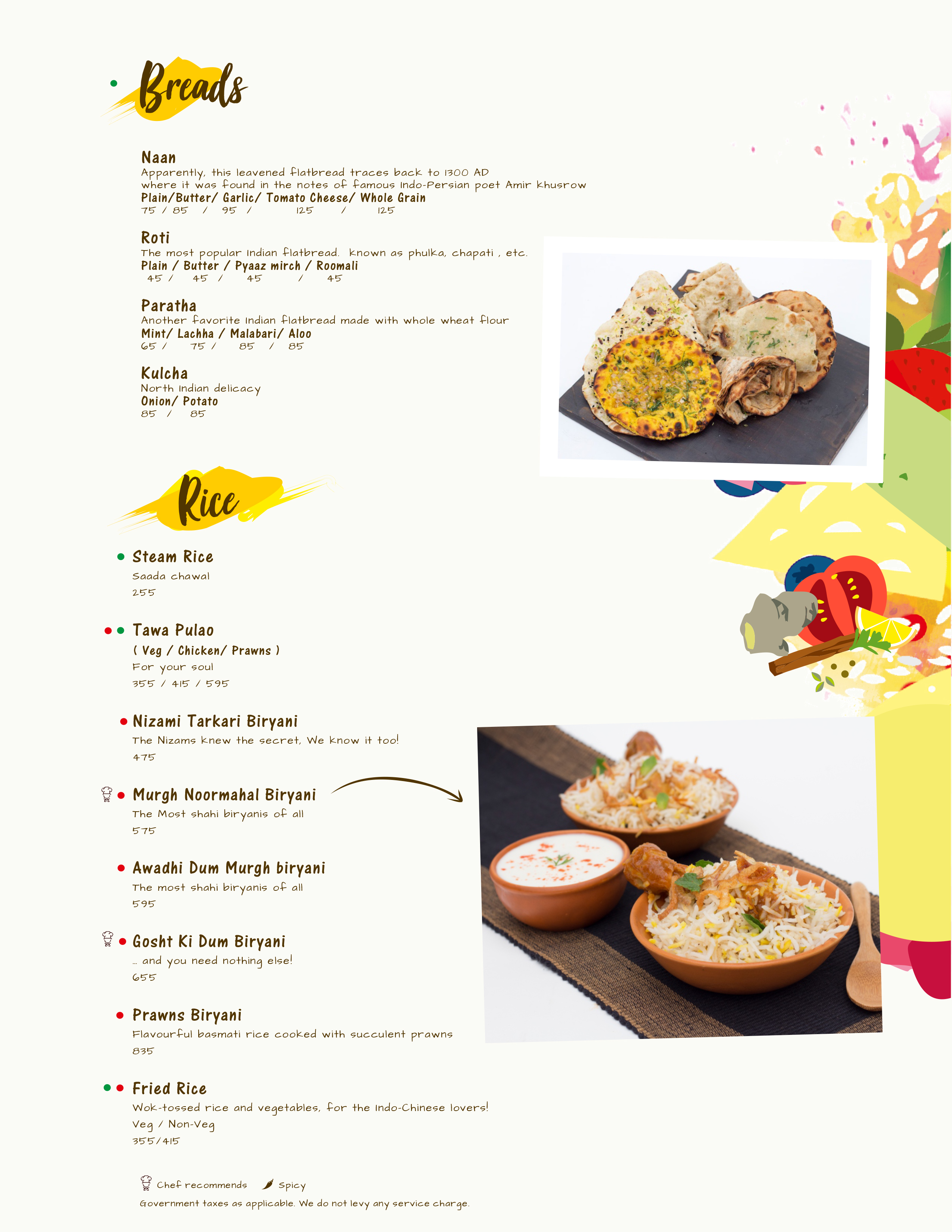 Breads

Naan
Apparently, this leavened flatbread traces back to 1300 AD where it was found in the notes of famous Indo-Persian poet Amir Khusrow
Plain/Butter/ Garlic/ Tomato Cheese/ Whole Grain
75 / 85 / 95 / 125 / 125

Roti
The most popular Indian flatbread. known as phulka, chapati , etc.
Plain / Butter / Pyaaz mirch / Roomali
45 / 45 / 45 / 45

Paratha
Another favorite Indian flatbread made with whole wheat flour
Mint/ Lachha / Malabari/ Aloo
65 / 75 / 85 / 85

Kulcha
North Indian delicacy
Onion/ Potato
85 / 85

Rice

Steam Rice
Saada chawal
255

Tawa Pulao
( Veg / Chicken/ Prawns )
For your soul
355 / 415 / 595

Nizami Tarkari Biryani
The Nizams knew the secret, We know it too!
475

Murgh Noormahal Biryani
The Most shahi biryanis of all
575

Awadhi Dum Murgh biryani
The most shahi biryanis of all
595

Gosht Ki Dum Biryani
... and you need nothing else!
655

Prawns Biryani
Flavourful basmati rice cooked with succulent prawns
835

Fried Rice
Wok-tossed rice and vegetables, for the Indo-Chinese lovers!
Veg / Non-Veg
355/415

Chef recommends Spicy
Government taxes as applicable. We do not levy any service charge.